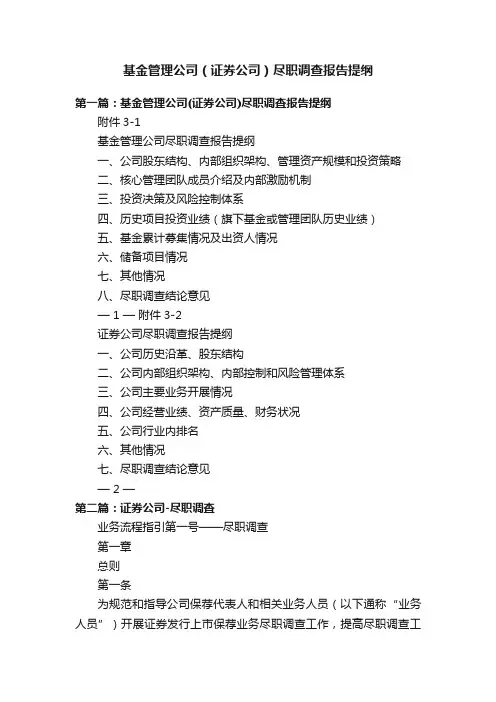 基金管理公司（证券公司）尽职调查报告提纲

第一篇：基金管理公司(证券公司)尽职调查报告提纲

附件 3-1

基金管理公司尽职调查报告提纲

一、公司股东结构、内部组织架构、管理资产规模和投资策略

二、核心管理团队成员介绍及内部激励机制

三、投资决策及风险控制体系

四、历史项目投资业绩（旗下基金或管理团队历史业绩）

五、基金累计募集情况及出资人情况

六、储备项目情况

七、其他情况

八、尽职调查结论意见

— 1 — 附件 3-2

证券公司尽职调查报告提纲

一、公司历史沿革、股东结构

二、公司内部组织架构、内部控制和风险管理体系

三、公司主要业务开展情况

四、公司经营业绩、资产质量、财务状况

五、公司行业内排名

六、其他情况

七、尽职调查结论意见

— 2 —

第二篇：证券公司-尽职调查

业务流程指引第一号——尽职调查

第一章

总则

第一条

为规范和指导公司保荐代表人和相关业务人员（以下通称“业务人员”）开展证券发行上市保荐业务尽职调查工作，提高尽职调查工